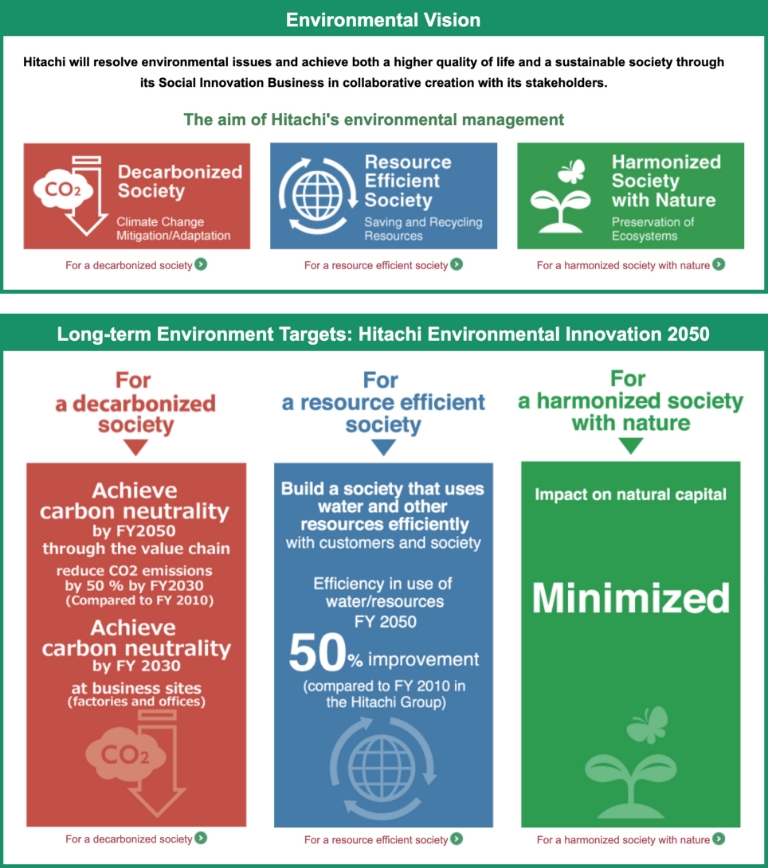 Environmental Vision

Hitachi will resolve environmental issues and achieve both a higher quality of life and a sustainable society through its Social Innovation Business in collaborative creation with its stakeholders.

The aim of Hitachi's environmental management

$CO_2$

Decarbonized Society
Climate Change Mitigation/Adaptation

For a decarbonized society

Resource Efficient Society
Saving and Recycling Resources

For a resource efficient society

Harmonized Society with Nature
Preservation of Ecosystems

For a harmonized society with nature

Long-term Environment Targets: Hitachi Environmental Innovation 2050

For a decarbonized society

Achieve carbon neutrality by FY2050 through the value chain
reduce CO2 emissions by 50 % by FY2030 (Compared to FY 2010)
Achieve carbon neutrality by FY 2030 at business sites (factories and offices)

$CO_2$

For a decarbonized society

For a resource efficient society

Build a society that uses water and other resources efficiently with customers and society
Efficiency in use of water/resources FY 2050
50% improvement
(compared to FY 2010 in the Hitachi Group)

For a resource efficient society

For a harmonized society with nature

Impact on natural capital
Minimized

For a harmonized society with nature